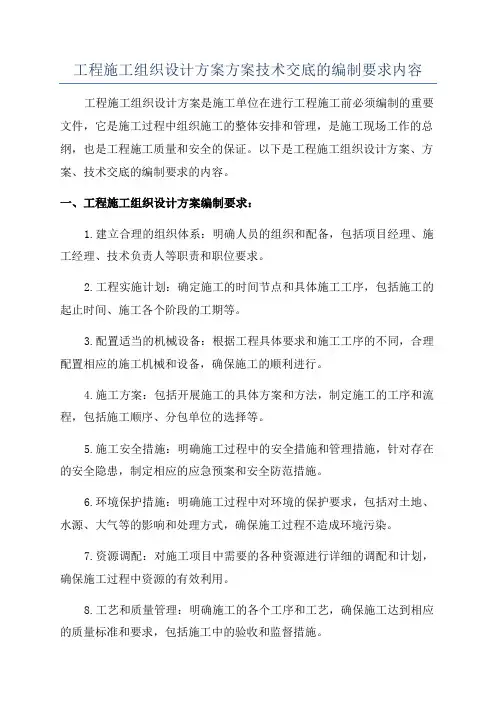 工程施工组织设计方案方案技术交底的编制要求内容

工程施工组织设计方案是施工单位在进行工程施工前必须编制的重要文件，它是施工过程中组织施工的整体安排和管理，是施工现场工作的总纲，也是工程施工质量和安全的保证。以下是工程施工组织设计方案、方案、技术交底的编制要求的内容。

一、工程施工组织设计方案编制要求：

1.建立合理的组织体系：明确人员的组织和配备，包括项目经理、施工经理、技术负责人等职责和职位要求。

2.工程实施计划：确定施工的时间节点和具体施工工序，包括施工的起止时间、施工各个阶段的工期等。

3.配置适当的机械设备：根据工程具体要求和施工工序的不同，合理配置相应的施工机械和设备，确保施工的顺利进行。

4.施工方案：包括开展施工的具体方案和方法，制定施工的工序和流程，包括施工顺序、分包单位的选择等。

5.施工安全措施：明确施工过程中的安全措施和管理措施，针对存在的安全隐患，制定相应的应急预案和安全防范措施。

6.环境保护措施：明确施工过程中对环境的保护要求，包括对土地、水源、大气等的影响和处理方式，确保施工过程不造成环境污染。

7.资源调配：对施工项目中需要的各种资源进行详细的调配和计划，确保施工过程中资源的有效利用。

8.工艺和质量管理：明确施工的各个工序和工艺，确保施工达到相应的质量标准和要求，包括施工中的验收和监督措施。